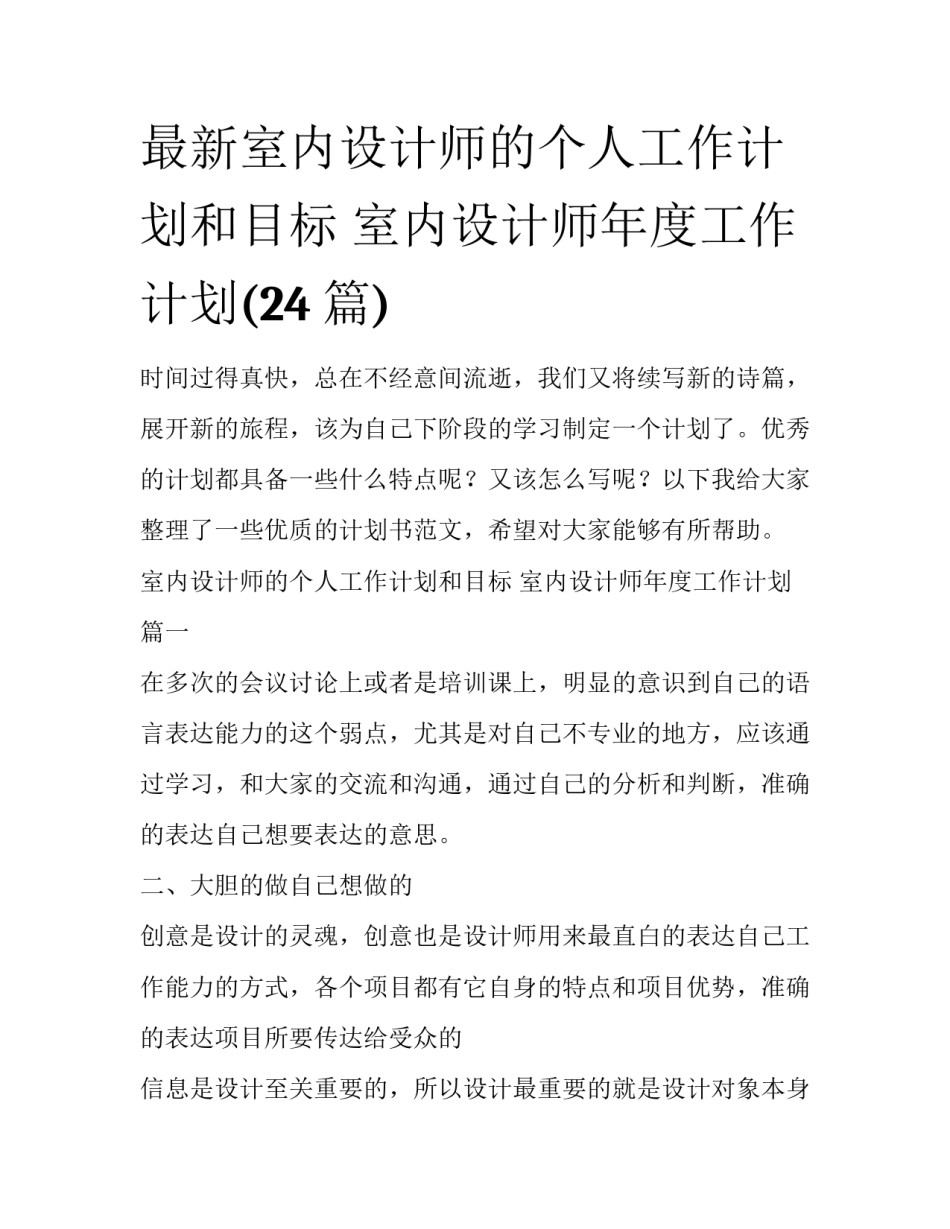 最新室内设计师的个人工作计划和目标 室内设计师年度工作计划(24 篇)

时间过得真快，总在不经意间流逝，我们又将续写新的诗篇，展开新的旅程，该为自己下阶段的学习制定一个计划了。优秀的计划都具备一些什么特点呢？又该怎么写呢？以下我给大家整理了一些优质的计划书范文，希望对大家能够有所帮助。

室内设计师的个人工作计划和目标 室内设计师年度工作计划篇一

在多次的会议讨论上或者是培训课上，明显的意识到自己的语言表达能力的这个弱点，尤其是对自己不专业的地方，应该通过学习，和大家的交流和沟通，通过自己的分析和判断，准确的表达自己想要表达的意思。

二、大胆的做自己想做的

创意是设计的灵魂，创意也是设计师用来最直白的表达自己工作能力的方式，各个项目都有它自身的特点和项目优势，准确的表达项目所要传达给受众的

信息是设计至关重要的，所以设计最重要的就是设计对象本身